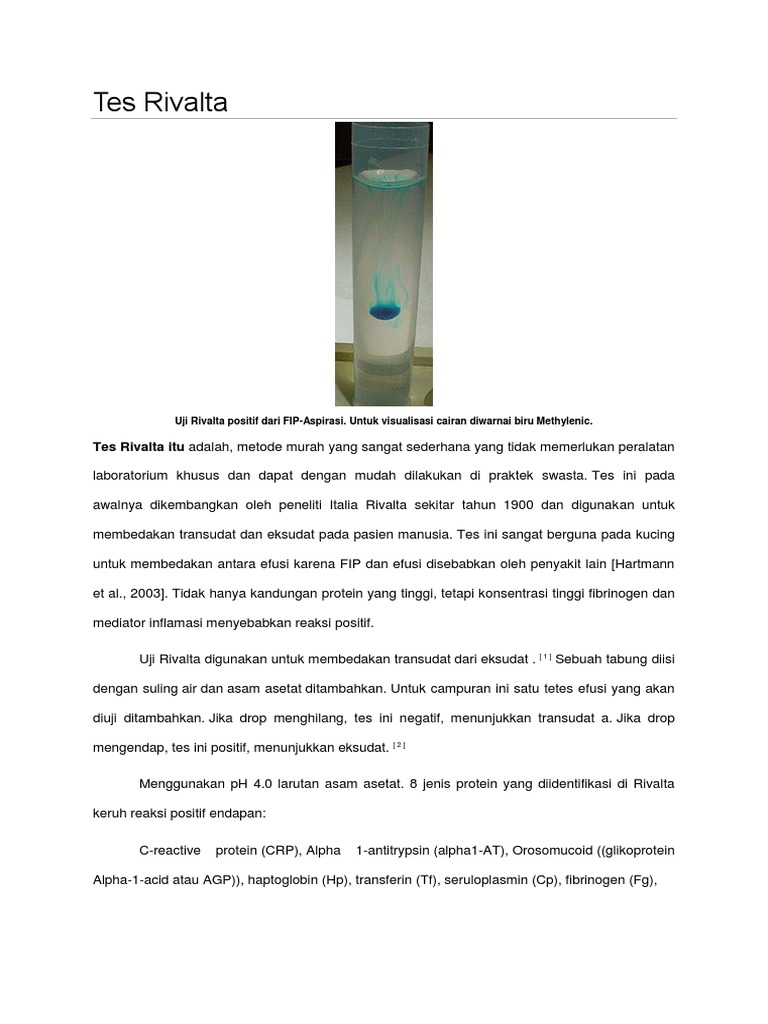 Tes Rivalta

Uji Rivalta positif dari FIP-Aspirasi. Untuk visualisasi cairan diwarnai biru Methylenic.

Tes Rivalta itu adalah, metode murah yang sangat sederhana yang tidak memerlukan peralatan laboratorium khusus dan dapat dengan mudah dilakukan di praktek swasta. Tes ini pada awalnya dikembangkan oleh peneliti Italia Rivalta sekitar tahun 1900 dan digunakan untuk membedakan transudat dan eksudat pada pasien manusia. Tes ini sangat berguna pada kucing untuk membedakan antara efusi karena FIP dan efusi disebabkan oleh penyakit lain [Hartmann et al., 2003]. Tidak hanya kandungan protein yang tinggi, tetapi konsentrasi tinggi fibrinogen dan mediator inflamasi menyebabkan reaksi positif.

Uji Rivalta digunakan untuk membedakan transudat dari eksudat . [1] Sebuah tabung diisi dengan suling air dan asam asetat ditambahkan. Untuk campuran ini satu tetes efusi yang akan diuji ditambahkan. Jika drop menghilang, tes ini negatif, menunjukkan transudat a. Jika drop mengendap, tes ini positif, menunjukkan eksudat. [2]

Menggunakan pH 4.0 larutan asam asetat. 8 jenis protein yang diidentifikasi di Rivalta keruh reaksi positif endapan:

C-reactive protein (CRP), Alpha 1-antitrypsin (alpha1-AT), Orosomucoid ((glikoprotein Alpha-1-acid atau AGP)), haptoglobin (Hp), transferin (Tf), seruloplasmin (Cp), fibrinogen (Fg),